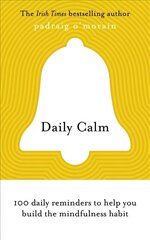 The Irish Times bestselling author
padraig o'morain

Daily Calm

100 daily reminders to help you build the mindfulness habit